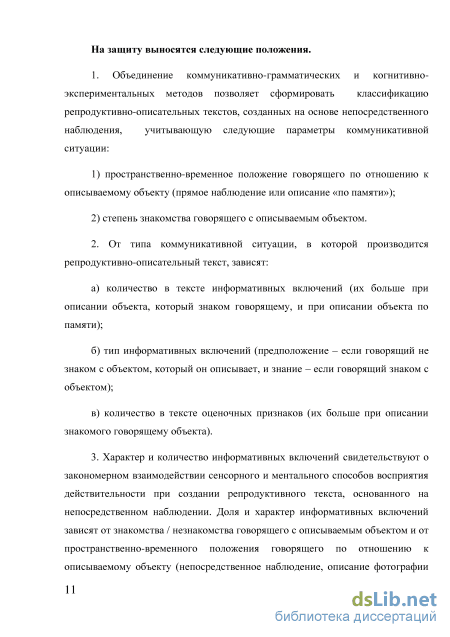 На защиту выносятся следующие положения.

1. Объединение коммуникативно-грамматических и когнитивно-экспериментальных методов позволяет сформировать классификацию репродуктивно-описательных текстов, созданных на основе непосредственного наблюдения, учитывающую следующие параметры коммуникативной ситуации:

1) пространственно-временное положение говорящего по отношению к описываемому объекту (прямое наблюдение или описание «по памяти»);

2) степень знакомства говорящего с описываемым объектом.

2. От типа коммуникативной ситуации, в которой производится репродуктивно-описательный текст, зависят:

а) количество в тексте информативных включений (их больше при описании объекта, который знаком говорящему, и при описании объекта по памяти);

б) тип информативных включений (предположение – если говорящий не знаком с объектом, который он описывает, и знание – если говорящий знаком с объектом);

в) количество в тексте оценочных признаков (их больше при описании знакомого говорящему объекта).

3. Характер и количество информативных включений свидетельствуют о закономерном взаимодействии сенсорного и ментального способов восприятия действительности при создании репродуктивного текста, основанного на непосредственном наблюдении. Доля и характер информативных включений зависят от знакомства / незнакомства говорящего с описываемым объектом и от пространственно-временного положения говорящего по отношению к описываемому объекту (непосредственное наблюдение, описание фотографии

11

dsLib.net
библиотека диссертаций